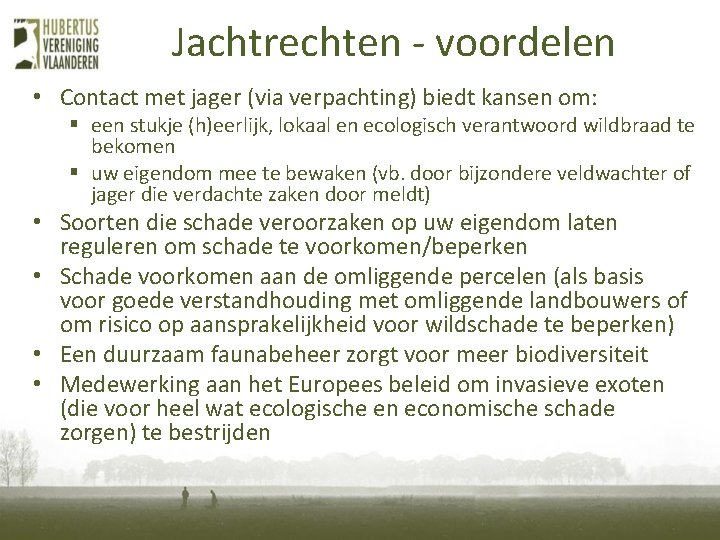 HUBERTUS VERENIGING VLAANDEREN

Jachtrechten - voordelen

• Contact met jager (via verpachting) biedt kansen om:
 ▪ een stukje (h)eerlijk, lokaal en ecologisch verantwoord wildbraad te bekomen
 ▪ uw eigendom mee te bewaken (vb. door bijzondere veldwachter of jager die verdachte zaken door meldt)
• Soorten die schade veroorzaken op uw eigendom laten reguleren om schade te voorkomen/beperken
• Schade voorkomen aan de omliggende percelen (als basis voor goede verstandhouding met omliggende landbouwers of om risico op aansprakelijkheid voor wildschade te beperken)
• Een duurzaam faunabeheer zorgt voor meer biodiversiteit
• Medewerking aan het Europees beleid om invasieve exoten (die voor heel wat ecologische en economische schade zorgen) te bestrijden